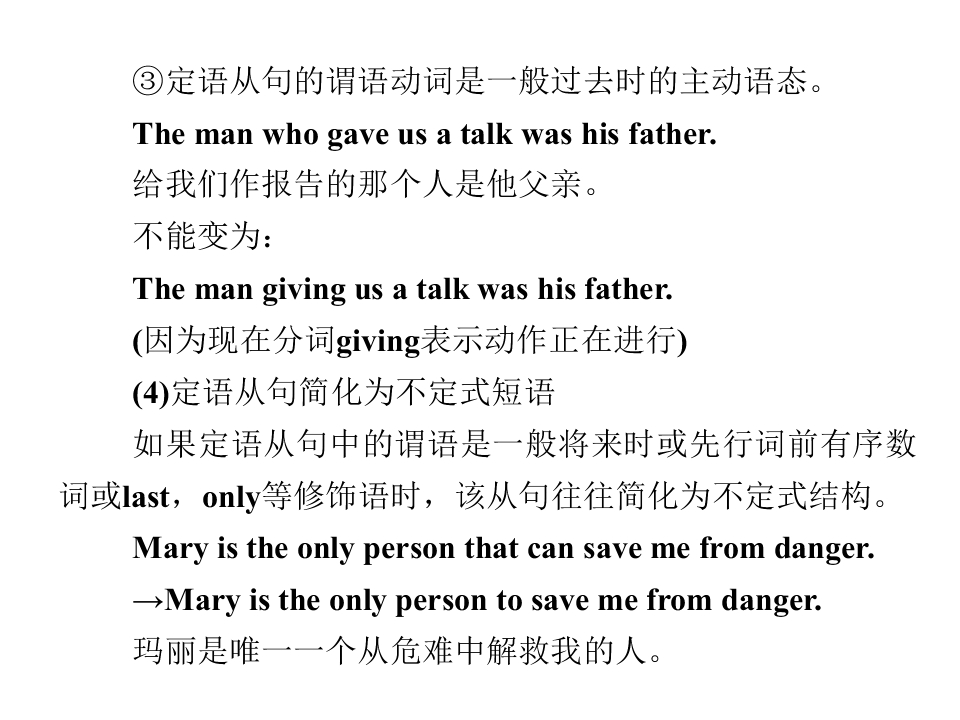 ③定语从句的谓语动词是一般过去时的主动语态。

The man who gave us a talk was his father.

给我们作报告的那个人是他父亲。

不能变为：

The man giving us a talk was his father.

(因为现在分词giving表示动作正在进行)

(4)定语从句简化为不定式短语

如果定语从句中的谓语是一般将来时或先行词前有序数词或last，only等修饰语时，该从句往往简化为不定式结构。

Mary is the only person that can save me from danger.

→Mary is the only person to save me from danger.

玛丽是唯一一个从危难中解救我的人。